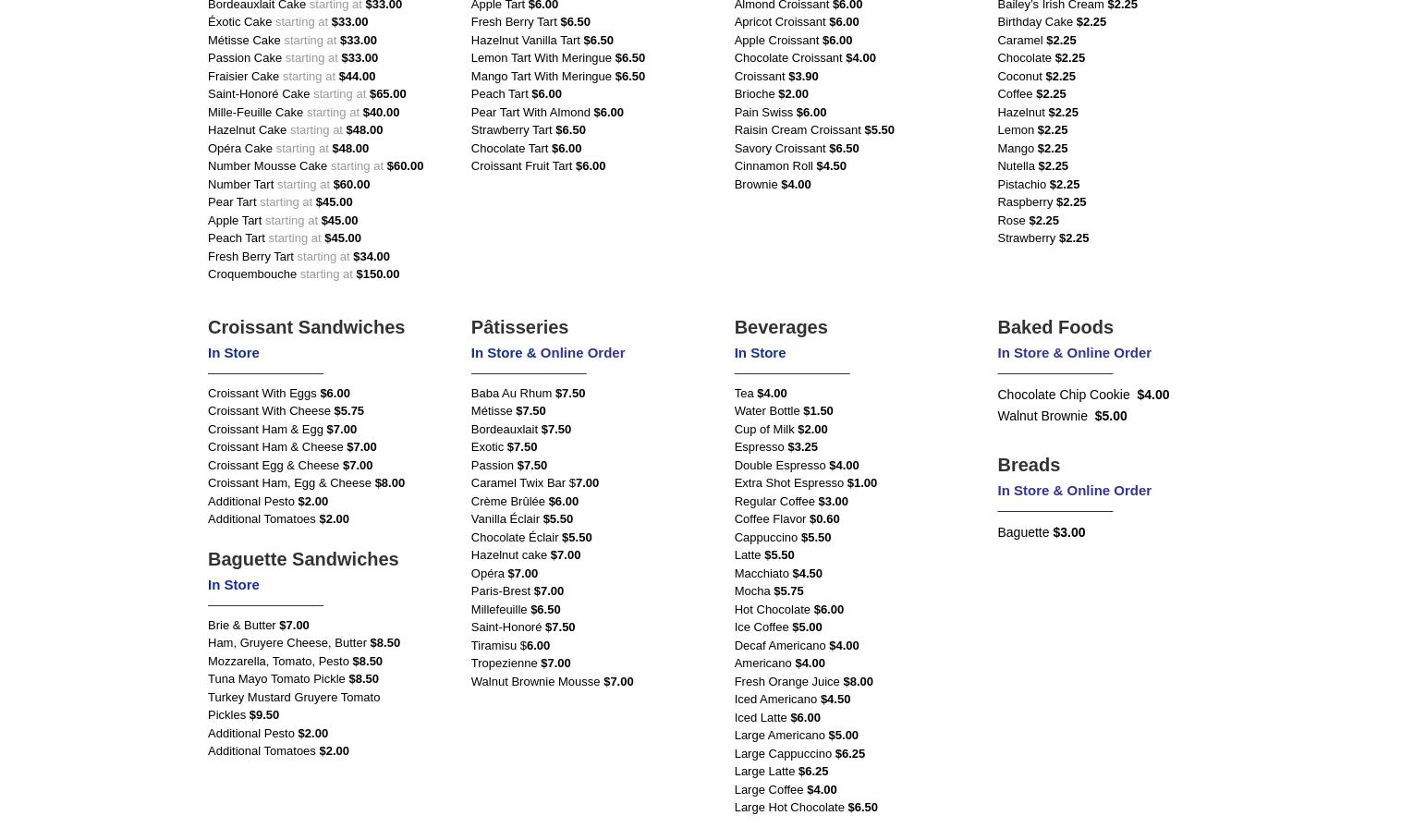 Bordeauxlait Cake starting at $33.00
Éxotic Cake starting at $33.00
Métisse Cake starting at $33.00
Passion Cake starting at $33.00
Fraisier Cake starting at $44.00
Saint-Honoré Cake starting at $65.00
Mille-Feuille Cake starting at $40.00
Hazelnut Cake starting at $48.00
Opéra Cake starting at $48.00
Number Mousse Cake starting at $60.00
Number Tart starting at $60.00
Pear Tart starting at $45.00
Apple Tart starting at $45.00
Peach Tart starting at $45.00
Fresh Berry Tart starting at $34.00
Croquembouche starting at $150.00

Croissant Sandwiches
In Store

Croissant With Eggs $6.00
Croissant With Cheese $5.75
Croissant Ham & Egg $7.00
Croissant Ham & Cheese $7.00
Croissant Egg & Cheese $7.00
Croissant Ham, Egg & Cheese $8.00
Additional Pesto $2.00
Additional Tomatoes $2.00

Baguette Sandwiches
In Store

Brie & Butter $7.00
Ham, Gruyere Cheese, Butter $8.50
Mozzarella, Tomato, Pesto $8.50
Tuna Mayo Tomato Pickle $8.50
Turkey Mustard Gruyere Tomato Pickles $9.50
Additional Pesto $2.00
Additional Tomatoes $2.00

Apple Tart $6.00
Fresh Berry Tart $6.50
Hazelnut Vanilla Tart $6.50
Lemon Tart With Meringue $6.50
Mango Tart With Meringue $6.50
Peach Tart $6.00
Pear Tart With Almond $6.00
Strawberry Tart $6.50
Chocolate Tart $6.00
Croissant Fruit Tart $6.00

Pâtisseries
In Store & Online Order

Baba Au Rhum $7.50
Métisse $7.50
Bordeauxlait $7.50
Exotic $7.50
Passion $7.50
Caramel Twix Bar $7.00
Crème Brûlée $6.00
Vanilla Éclair $5.50
Chocolate Éclair $5.50
Hazelnut cake $7.00
Opéra $7.00
Paris-Brest $7.00
Millefeuille $6.50
Saint-Honoré $7.50
Tiramisu $6.00
Tropezienne $7.00
Walnut Brownie Mousse $7.00

Almond Croissant $6.00
Apricot Croissant $6.00
Apple Croissant $6.00
Chocolate Croissant $4.00
Croissant $3.90
Brioche $2.00
Pain Swiss $6.00
Raisin Cream Croissant $5.50
Savory Croissant $6.50
Cinnamon Roll $4.50
Brownie $4.00

Beverages
In Store

Tea $4.00
Water Bottle $1.50
Cup of Milk $2.00
Espresso $3.25
Double Espresso $4.00
Extra Shot Espresso $1.00
Regular Coffee $3.00
Coffee Flavor $0.60
Cappuccino $5.50
Latte $5.50
Macchiato $4.50
Mocha $5.75
Hot Chocolate $6.00
Ice Coffee $5.00
Decaf Americano $4.00
Americano $4.00
Fresh Orange Juice $8.00
Iced Americano $4.50
Iced Latte $6.00
Large Americano $5.00
Large Cappuccino $6.25
Large Latte $6.25
Large Coffee $4.00
Large Hot Chocolate $6.50

Bailey's Irish Cream $2.25
Birthday Cake $2.25
Caramel $2.25
Chocolate $2.25
Coconut $2.25
Coffee $2.25
Hazelnut $2.25
Lemon $2.25
Mango $2.25
Nutella $2.25
Pistachio $2.25
Raspberry $2.25
Rose $2.25
Strawberry $2.25

Baked Foods
In Store & Online Order

Chocolate Chip Cookie $4.00
Walnut Brownie $5.00

Breads
In Store & Online Order

Baguette $3.00